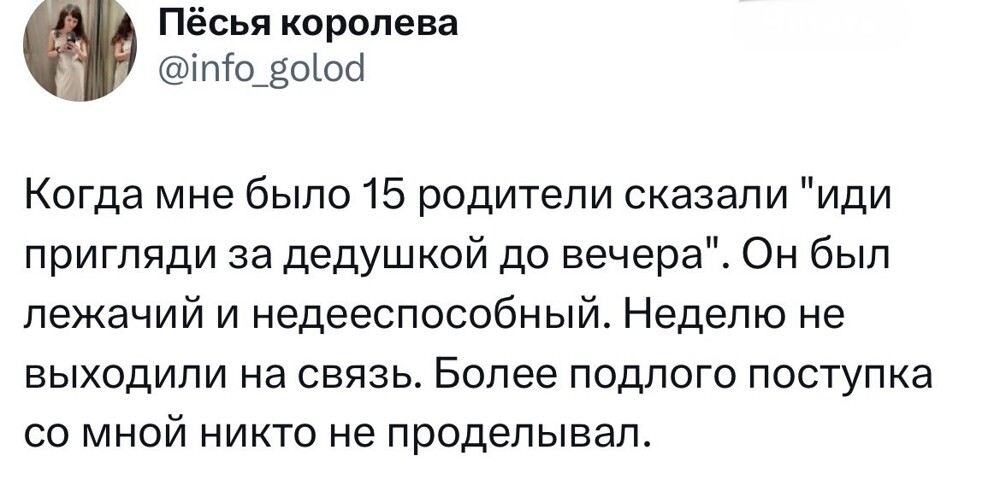 Пёсья королева
@info_golod

Когда мне было 15 родители сказали "иди пригляди за дедушкой до вечера". Он был лежачий и недееспособный. Неделю не выходили на связь. Более подлого поступка со мной никто не проделывал.